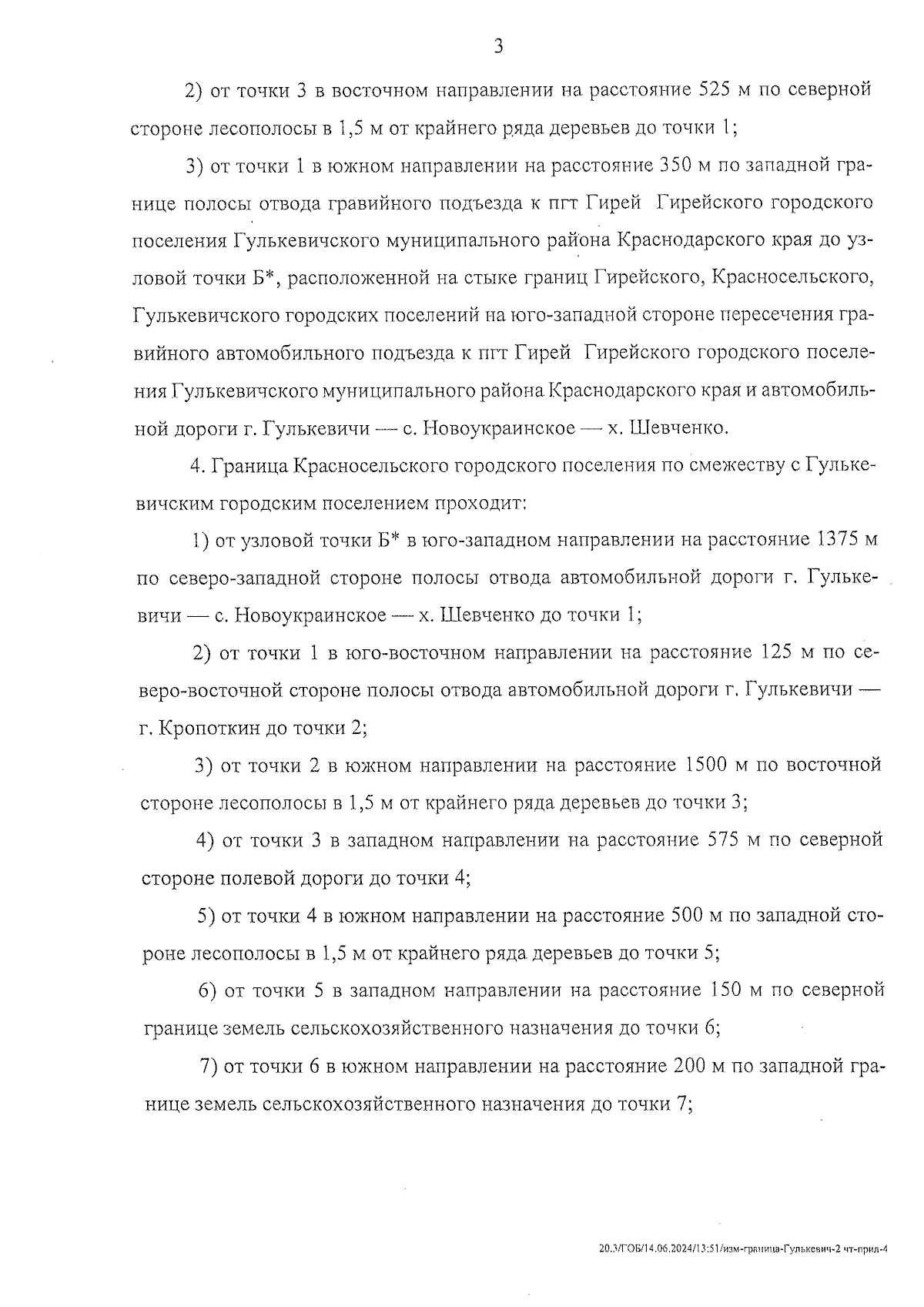 3

2) от точки 3 в восточном направлении на расстояние 525 м по северной стороне лесополосы в 1,5 м от крайнего ряда деревьев до точки 1;

3) от точки 1 в южном направлении на расстояние 350 м по западной границе полосы отвода гравийного подъезда к пгт Гирей Гирейского городского поселения Гулькевичского муниципального района Краснодарского края до узловой точки Б*, расположенной на стыке границ Гирейского, Красносельского, Гулькевичского городских поселений на юго-западной стороне пересечения гравийного автомобильного подъезда к пгт Гирей Гирейского городского поселения Гулькевичского муниципального района Краснодарского края и автомобильной дороги г. Гулькевичи — с. Новоукраинское — х. Шевченко.

4. Граница Красносельского городского поселения по смежеству с Гулькевичским городским поселением проходит:

1) от узловой точки Б* в юго-западном направлении на расстояние 1375 м по северо-западной стороне полосы отвода автомобильной дороги г. Гулькевичи — с. Новоукраинское — х. Шевченко до точки 1;

2) от точки 1 в юго-восточном направлении на расстояние 125 м по северо-восточной стороне полосы отвода автомобильной дороги г. Гулькевичи — г. Кропоткин до точки 2;

3) от точки 2 в южном направлении на расстояние 1500 м по восточной стороне лесополосы в 1,5 м от крайнего ряда деревьев до точки 3;

4) от точки 3 в западном направлении на расстояние 575 м по северной стороне полевой дороги до точки 4;

5) от точки 4 в южном направлении на расстояние 500 м по западной стороне лесополосы в 1,5 м от крайнего ряда деревьев до точки 5;

6) от точки 5 в западном направлении на расстояние 150 м по северной границе земель сельскохозяйственного назначения до точки 6;

7) от точки 6 в южном направлении на расстояние 200 м по западной границе земель сельскохозяйственного назначения до точки 7;

20.3/ГОБ/14.06.2024/13:51/изм-граница-Гулькевич-2 чт-прил-4